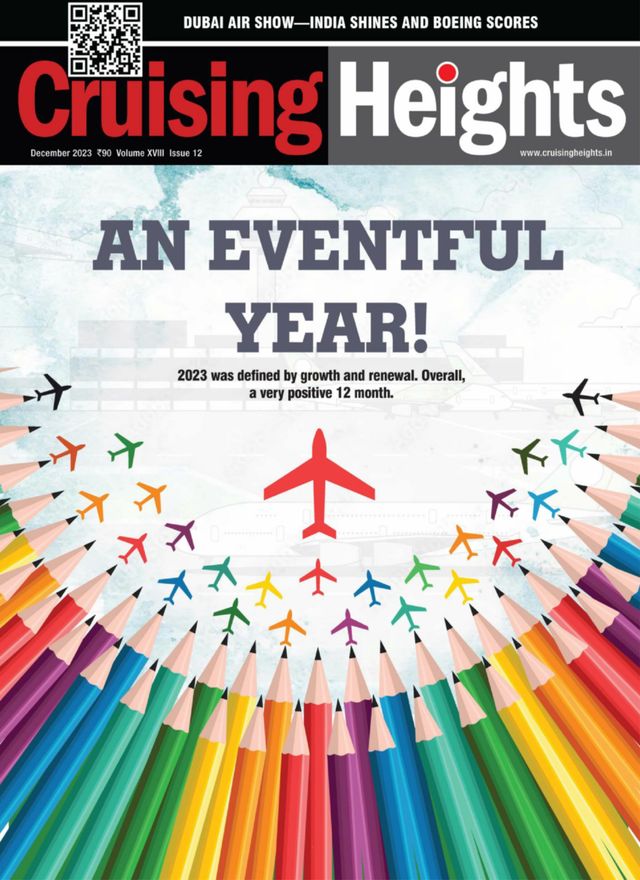 DUBAI AIR SHOW—INDIA SHINES AND BOEING SCORES

Cruising Heights

December 2023 ₹90 Volume XVIII Issue 12

www.cruisingheights.in

AN EVENTFUL YEAR!

2023 was defined by growth and renewal. Overall, a very positive 12 month.